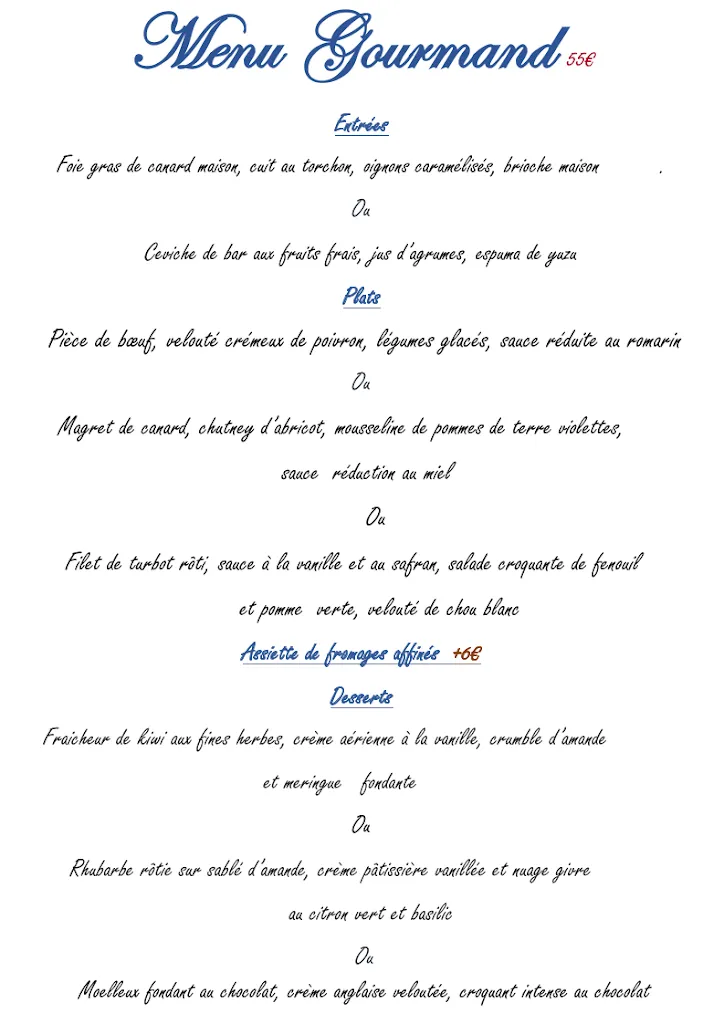 Menu Gourmand 55€

Entrées

Foie gras de canard maison, cuit au torchon, oignons caramélisés, brioche maison .

Ou

Ceviche de bar aux fruits frais, jus d'agrumes, espuma de yuzu

Plats

Pièce de bœuf, velouté crémeux de poivron, légumes glacés, sauce réduite au romarin

Ou

Magret de canard, chutney d'abricot, mousseline de pommes de terre violettes, sauce réduction au miel

Ou

Filet de turbot rôti, sauce à la vanille et au safran, salade croquante de fenouil et pomme verte, velouté de chou blanc

Assiette de fromages affinés +6€

Desserts

Fraicheur de kiwi aux fines herbes, crème aérienne à la vanille, crumble d'amande et meringue fondante

Ou

Rhubarbe rôtie sur sablé d'amande, crème pâtissière vanillée et nuage givre au citron vert et basilic

Ou

Moelleux fondant au chocolat, crème anglaise veloutée, croquant intense au chocolat